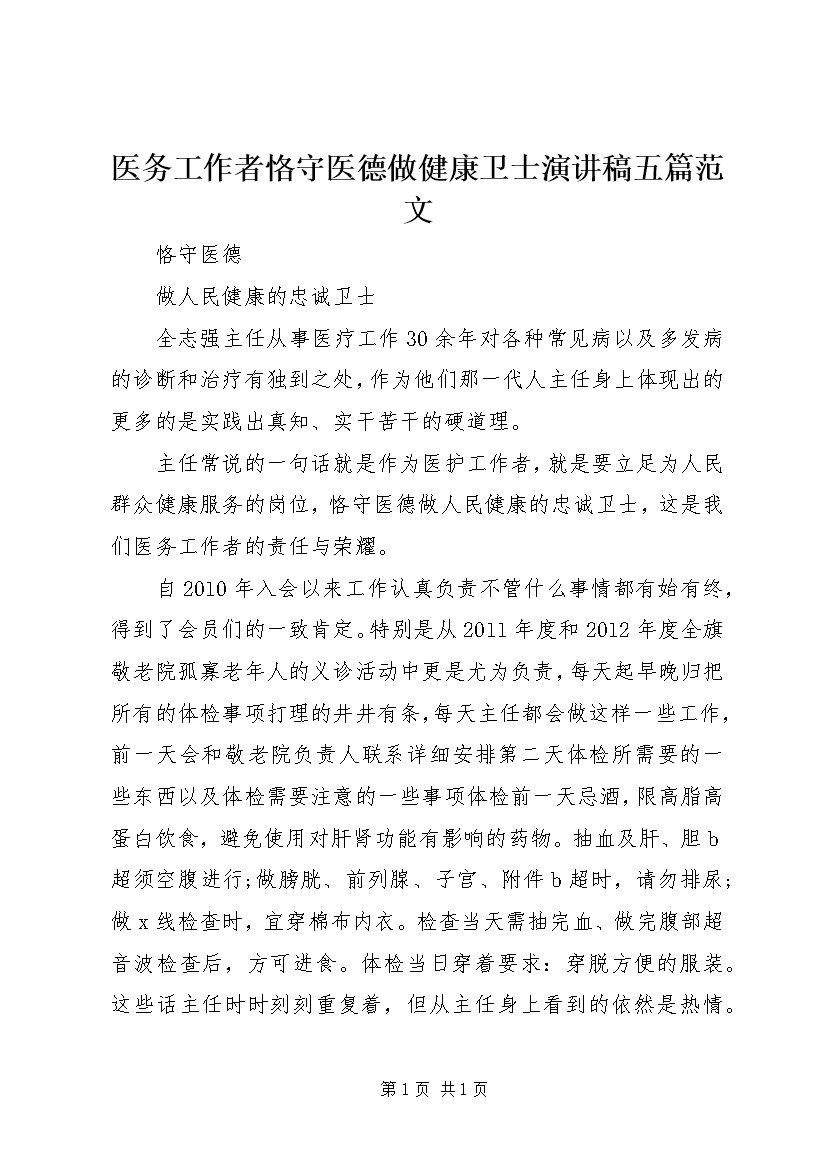 医务工作者恪守医德做健康卫士演讲稿五篇范文

恪守医德

做人民健康的忠诚卫士

全志强主任从事医疗工作30余年对各种常见病以及多发病的诊断和治疗有独到之处，作为他们那一代人主任身上体现出的更多的是实践出真知、实干苦干的硬道理。

主任常说的一句话就是作为医护工作者，就是要立足为人民群众健康服务的岗位，恪守医德做人民健康的忠诚卫士，这是我们医务工作者的责任与荣耀。

自2010年入会以来工作认真负责不管什么事情都有始有终，得到了会员们的一致肯定。特别是从2011年度和2012年度全旗敬老院孤寡老年人的义诊活动中更是尤为负责，每天起早晚归把所有的体检事项打理的井井有条，每天主任都会做这样一些工作，前一天会和敬老院负责人联系详细安排第二天体检所需要的一些东西以及体检需要注意的一些事项体检前一天忌酒，限高脂高蛋白饮食，避免使用对肝肾功能有影响的药物。抽血及肝、胆b超须空腹进行;做膀胱、前列腺、子宫、附件b超时，请勿排尿;做x线检查时，宜穿棉布内衣。检查当天需抽完血、做完腹部超音波检查后，方可进食。体检当日穿着要求：穿脱方便的服装。这些话主任时时刻刻重复着，但从主任身上看到的依然是热情。

第1页 共1页